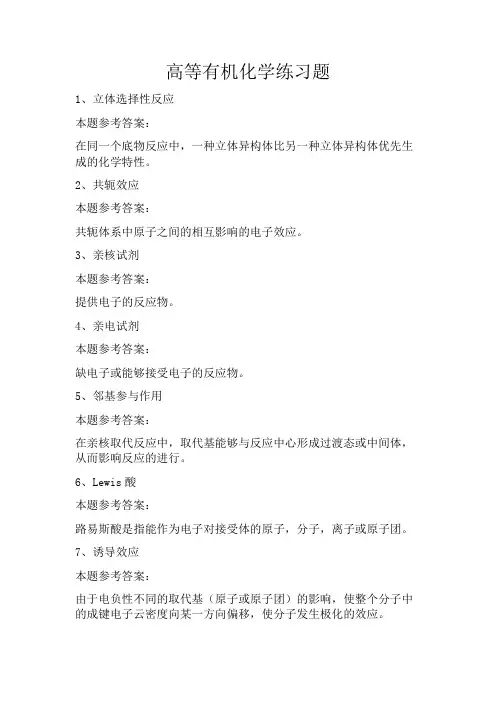 高等有机化学练习题

1、立体选择性反应

本题参考答案：

在同一个底物反应中，一种立体异构体比另一种立体异构体优先生成的化学特性。

2、共轭效应

本题参考答案：

共轭体系中原子之间的相互影响的电子效应。

3、亲核试剂

本题参考答案：

提供电子的反应物。

4、亲电试剂

本题参考答案：

缺电子或能够接受电子的反应物。

5、邻基参与作用

本题参考答案：

在亲核取代反应中，取代基能够与反应中心形成过渡态或中间体，从而影响反应的进行。

6、Lewis酸

本题参考答案：

路易斯酸是指能作为电子对接受体的原子，分子，离子或原子团。

7、诱导效应

本题参考答案：

由于电负性不同的取代基（原子或原子团）的影响，使整个分子中的成键电子云密度向某一方向偏移，使分子发生极化的效应。